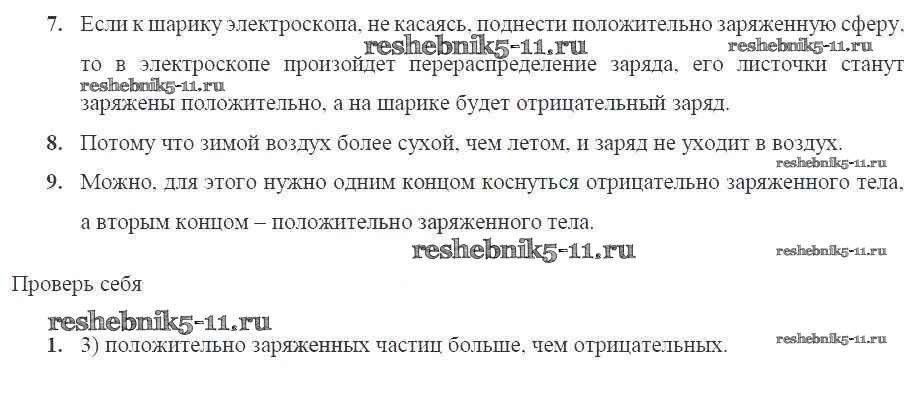 7. Если к шарику электроскопа, не касаясь, поднести положительно заряженную сферу, то в электроскопе произойдет перераспределение заряда, его листочки станут заряжены положительно, а на шарике будет отрицательный заряд.

8. Потому что зимой воздух более сухой, чем летом, и заряд не уходит в воздух.

9. Можно, для этого нужно одним концом коснуться отрицательно заряженного тела, а вторым концом – положительно заряженного тела.

Проверь себя

1. 3) положительно заряженных частиц больше, чем отрицательных.

reshebnik5-11.ru